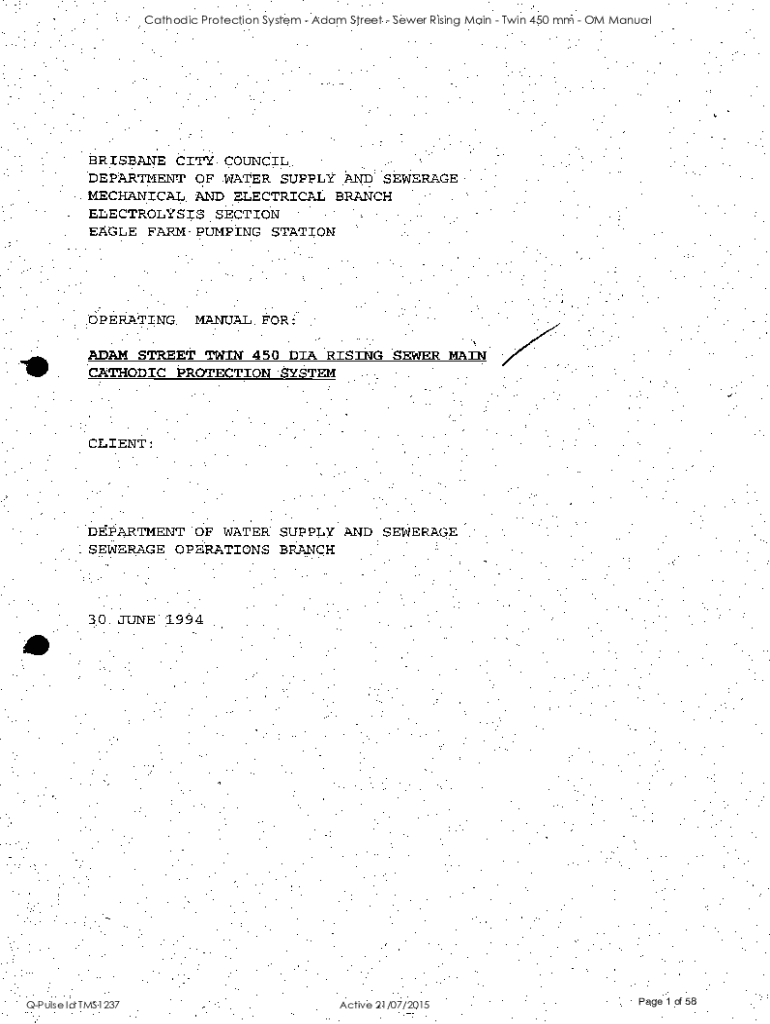 Cathodic Protection System - Adam Street - Sewer Rising Main - Twin 450 mm - OM Manual

BRISBANE CITY COUNCIL
DEPARTMENT OF WATER SUPPLY AND SEWERAGE
MECHANICAL AND ELECTRICAL BRANCH
ELECTROLYSIS SECTION
EAGLE FARM PUMPING STATION

OPERATING MANUAL FOR:

ADAM STREET TWIN 450 DIA RISING SEWER MAIN
CATHODIC PROTECTION SYSTEM

CLIENT:

DEPARTMENT OF WATER SUPPLY AND SEWERAGE
SEWERAGE OPERATIONS BRANCH

30 JUNE 1994

Q-Pulse Id TMS1237
Active 21/07/2015
Page 1 of 58